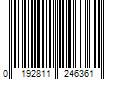 0 192811 246361